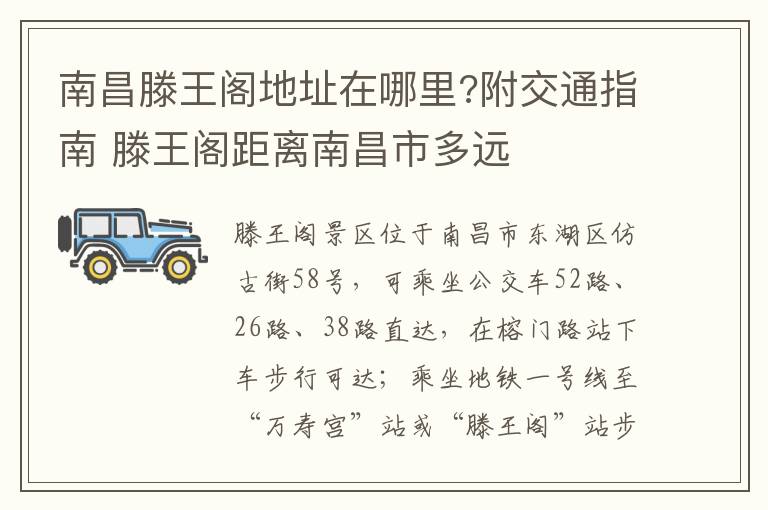 南昌滕王阁地址在哪里?附交通指南 滕王阁距离南昌市多远

滕王阁景区位于南昌市东湖区仿古街58号，可乘坐公交车52路、26路、38路直达，在榕门路站下车步行可达；乘坐地铁一号线至“万寿宫”站或“滕王阁”站步